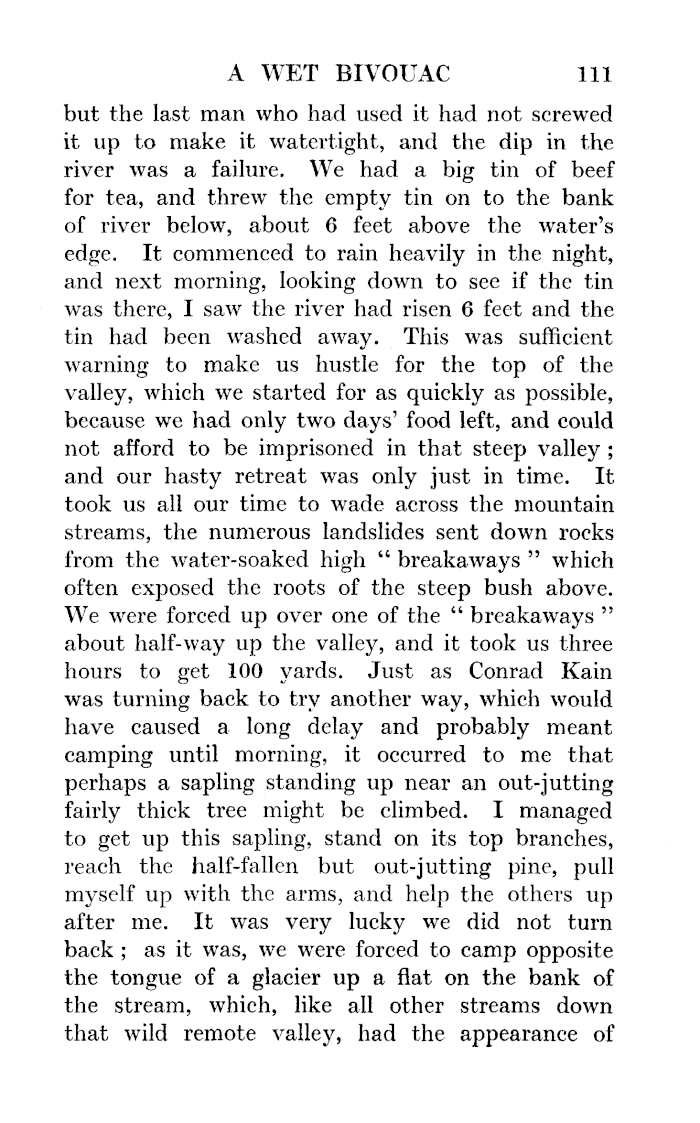 A WET BIVOUAC 111

but the last man who had used it had not screwed it up to make it watertight, and the dip in the river was a failure. We had a big tin of beef for tea, and threw the empty tin on to the bank of river below, about 6 feet above the water's edge. It commenced to rain heavily in the night, and next morning, looking down to see if the tin was there, I saw the river had risen 6 feet and the tin had been washed away. This was sufficient warning to make us hustle for the top of the valley, which we started for as quickly as possible, because we had only two days' food left, and could not afford to be imprisoned in that steep valley; and our hasty retreat was only just in time. It took us all our time to wade across the mountain streams, the numerous landslides sent down rocks from the water-soaked high "breakaways" which often exposed the roots of the steep bush above. We were forced up over one of the "breakaways" about half-way up the valley, and it took us three hours to get 100 yards. Just as Conrad Kain was turning back to try another way, which would have caused a long delay and probably meant camping until morning, it occurred to me that perhaps a sapling standing up near an out-jutting fairly thick tree might be climbed. I managed to get up this sapling, stand on its top branches, reach the half-fallen but out-jutting pine, pull myself up with the arms, and help the others up after me. It was very lucky we did not turn back; as it was, we were forced to camp opposite the tongue of a glacier up a flat on the bank of the stream, which, like all other streams down that wild remote valley, had the appearance of